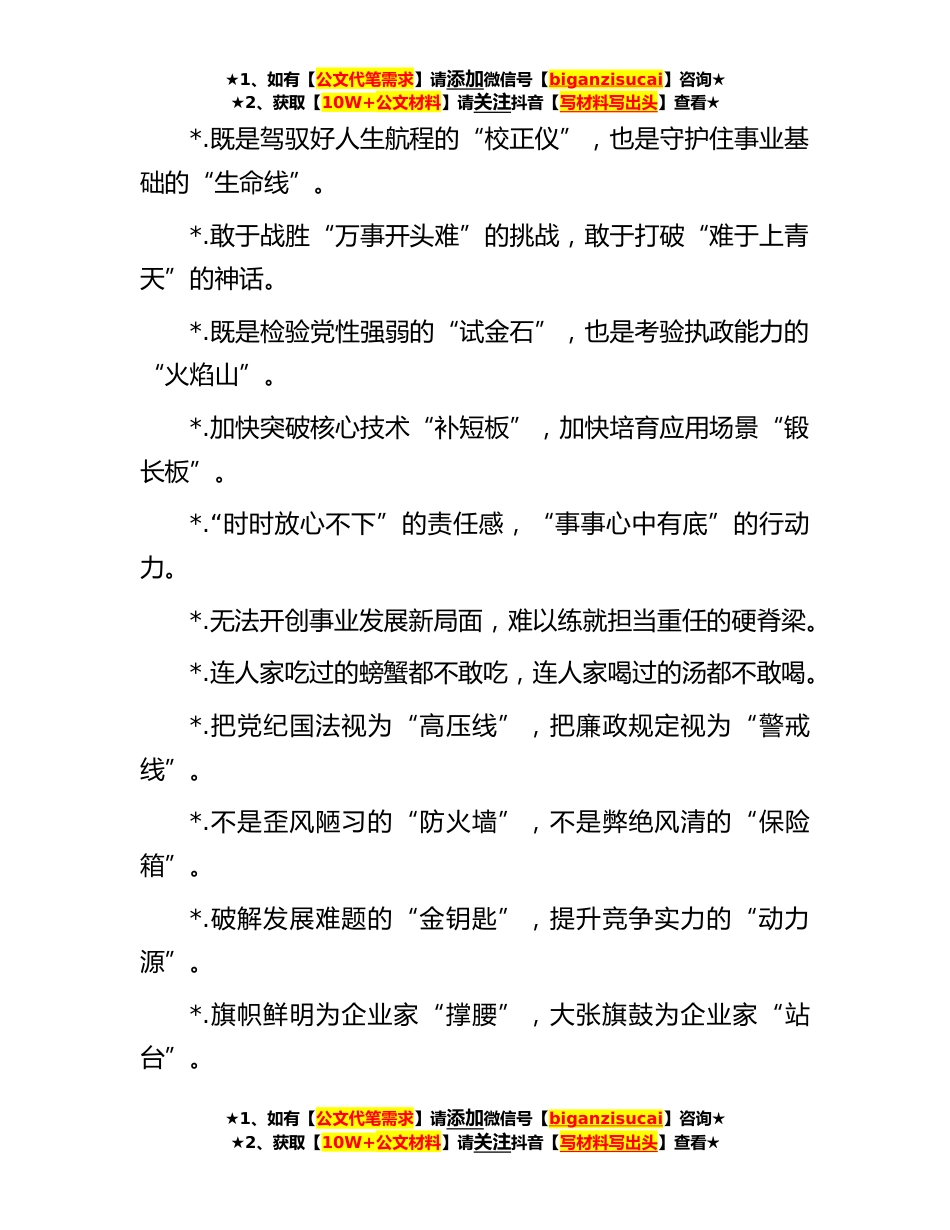 ★1、如有【公文代笔需求】请添加微信号【biganzisucai】咨询★
★2、获取【10W+公文材料】请关注抖音【写材料写出头】查看★

*.既是驾驭好人生航程的“校正仪”，也是守护住事业基础的“生命线”。

*.敢于战胜“万事开头难”的挑战，敢于打破“难于上青天”的神话。

*.既是检验党性强弱的“试金石”，也是考验执政能力的“火焰山”。

*.加快突破核心技术“补短板”，加快培育应用场景“锻长板”。

*.“时时放心不下”的责任感，“事事心中有底”的行动力。

*.无法开创事业发展新局面，难以练就担当重任的硬脊梁。

*.连人家吃过的螃蟹都不敢吃，连人家喝过的汤都不敢喝。

*.把党纪国法视为“高压线”，把廉政规定视为“警戒线”。

*.不是歪风陋习的“防火墙”，不是弊绝风清的“保险箱”。

*.破解发展难题的“金钥匙”，提升竞争实力的“动力源”。

*.旗帜鲜明为企业家“撑腰”，大张旗鼓为企业家“站台”。

★1、如有【公文代笔需求】请添加微信号【biganzisucai】咨询★
★2、获取【10W+公文材料】请关注抖音【写材料写出头】查看★